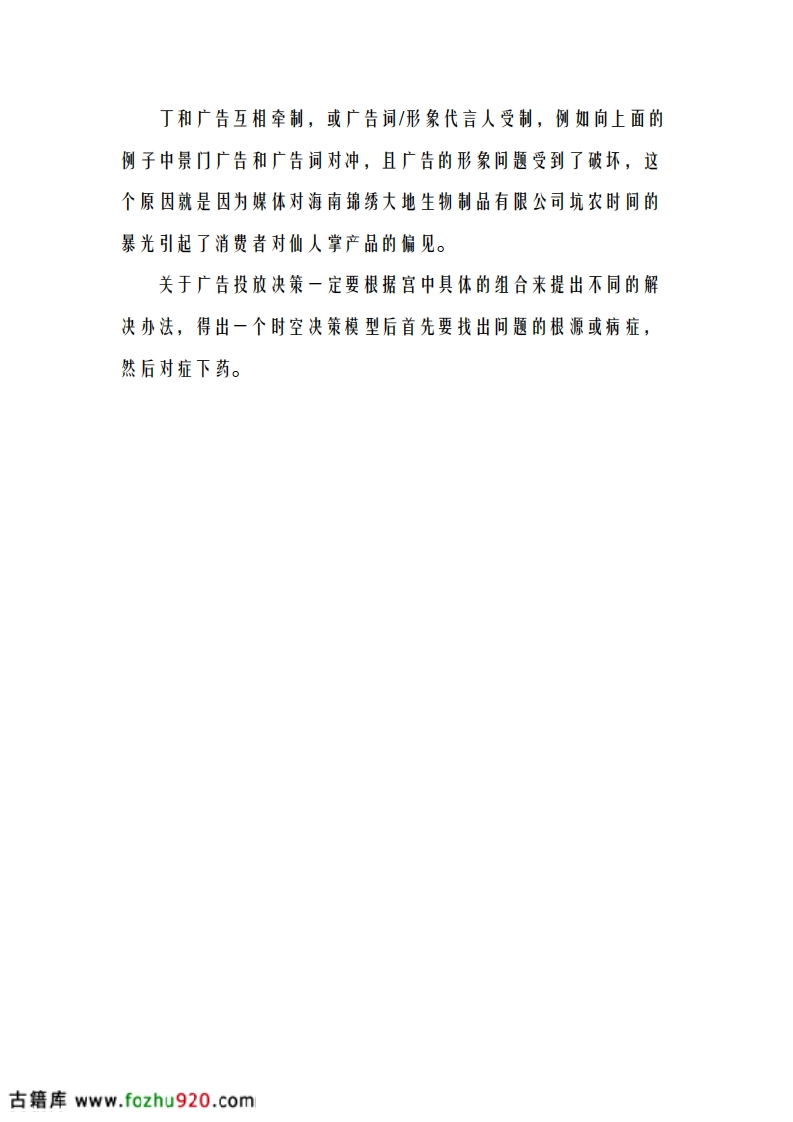 丁和广告互相牵制，或广告词/形象代言人受制，例如向上面的例子中景门广告和广告词对冲，且广告的形象问题受到了破坏，这个原因就是因为媒体对海南锦绣大地生物制品有限公司坑农时间的暴光引起了消费者对仙人掌产品的偏见。

关于广告投放决策一定要根据宫中具体的组合来提出不同的解决办法，得出一个时空决策模型后首先要找出问题的根源或病症，然后对症下药。

古籍库 www.fozhu920.com